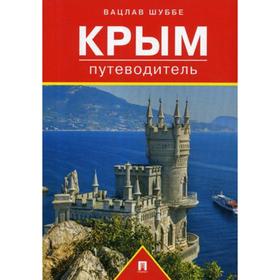 ВАЦЛАВ ШУББЕ

КРЫМ

путеводитель